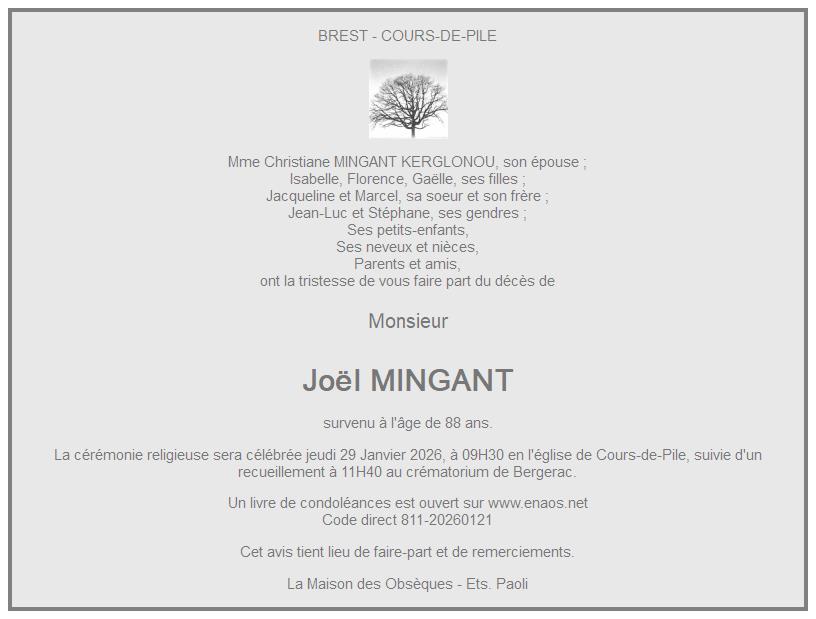 BREST - COURS-DE-PILE

Mme Christiane MINGANT KERGLONOU, son épouse ;
Isabelle, Florence, Gaëlle, ses filles ;
Jacqueline et Marcel, sa soeur et son frère ;
Jean-Luc et Stéphane, ses gendres ;
Ses petits-enfants,
Ses neveux et nièces,
Parents et amis,
ont la tristesse de vous faire part du décès de

Monsieur

Joël MINGANT

survenu à l'âge de 88 ans.

La cérémonie religieuse sera célébrée jeudi 29 Janvier 2026, à 09H30 en l'église de Cours-de-Pile, suivie d'un recueillement à 11H40 au crématorium de Bergerac.

Un livre de condoléances est ouvert sur www.enaos.net
Code direct 811-20260121

Cet avis tient lieu de faire-part et de remerciements.

La Maison des Obsèques - Ets. Paoli